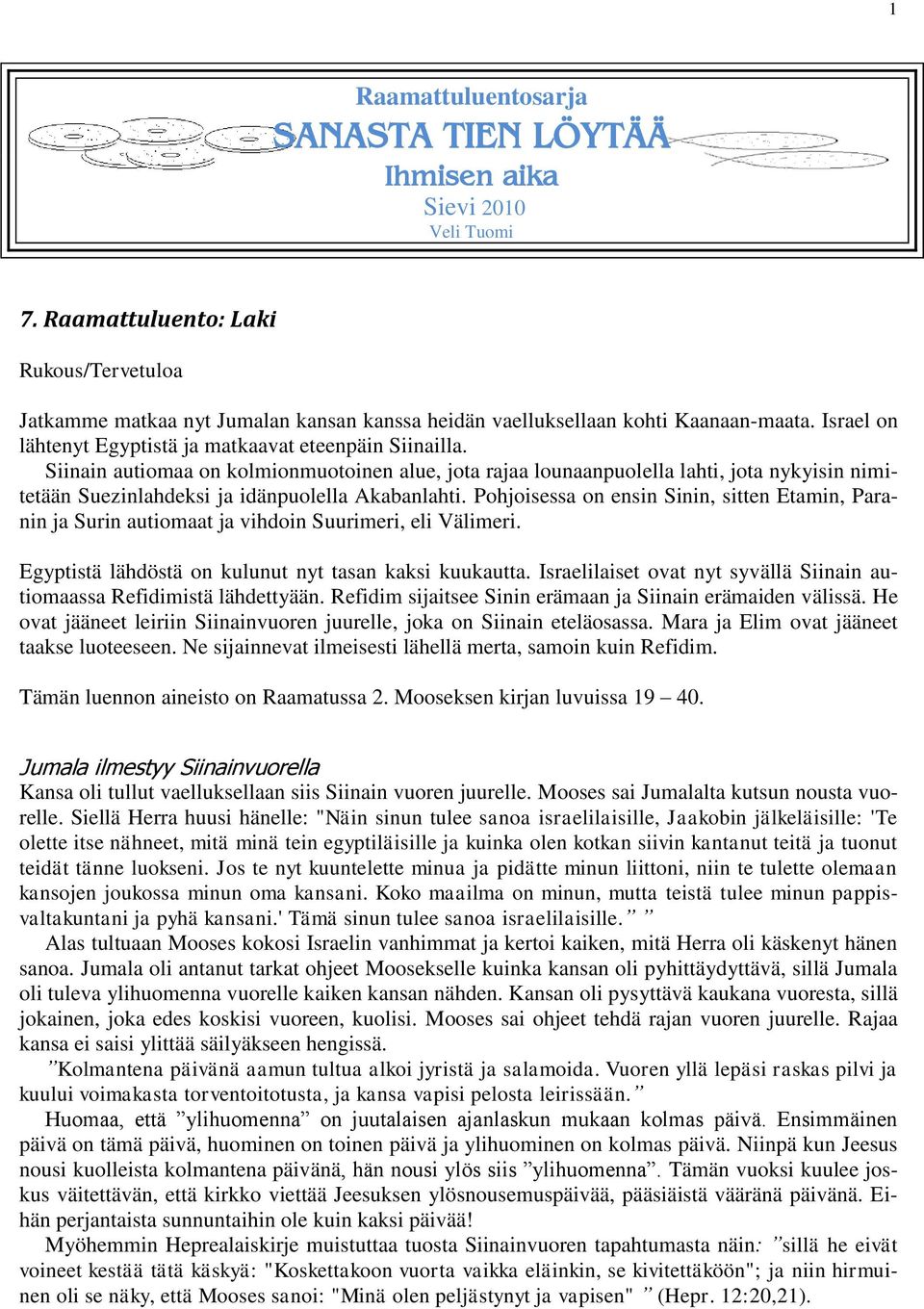 1

Raamattuluentosarja
SANASTA TIEN LÖYTÄÄ
Ihmisen aika
Sievi 2010
Veli Tuomi

7. Raamattuluento: Laki

Rukous/Tervetuloa

Jatkamme matkaa nyt Jumalan kansan kanssa heidän vaelluksellaan kohti Kaanaan-maata. Israel on lähtenyt Egyptistä ja matkaavat eteenpäin Siinailla.
Siinain autiomaa on kolmionmuotoinen alue, jota rajaa lounaanpuolella lahti, jota nykyisin nimitetään Suezinlahdeksi ja idänpuolella Akabanlahti. Pohjoisessa on ensin Sinin, sitten Etamin, Paranin ja Surin autiomaat ja vihdoin Suurimeri, eli Välimeri.

Egyptistä lähdöstä on kulunut nyt tasan kaksi kuukautta. Israelilaiset ovat nyt syvällä Siinain autiomaassa Refidimistä lähdettyään. Refidim sijaitsee Sinin erämaan ja Siinain erämaiden välissä. He ovat jääneet leiriin Siinainvuoren juurelle, joka on Siinain eteläosassa. Mara ja Elim ovat jääneet taakse luoteeseen. Ne sijainnevat ilmeisesti lähellä merta, samoin kuin Refidim.

Tämän luennon aineisto on Raamatussa 2. Mooseksen kirjan luvuissa 19 – 40.

Jumala ilmestyy Siinainvuorella
Kansa oli tullut vaelluksellaan siis Siinain vuoren juurelle. Mooses sai Jumalalta kutsun nousta vuorelle. Siellä Herra huusi hänelle: "Näin sinun tulee sanoa israelilaisille, Jaakobin jälkeläisille: 'Te olette itse nähneet, mitä minä tein egyptiläisille ja kuinka olen kotkan siivin kantanut teitä ja tuonut teidät tänne luokseni. Jos te nyt kuuntelette minua ja pidätte minun liittoni, niin te tulette olemaan kansojen joukossa minun oma kansani. Koko maailma on minun, mutta teistä tulee minun pappisvaltakuntani ja pyhä kansani.' Tämä sinun tulee sanoa israelilaisille.” ”
Alas tultuaan Mooses kokosi Israelin vanhimmat ja kertoi kaiken, mitä Herra oli käskenyt hänen sanoa. Jumala oli antanut tarkat ohjeet Moosekselle kuinka kansan oli pyhittäydyttävä, sillä Jumala oli tuleva ylihuomenna vuorelle kaiken kansan nähden. Kansan oli pysyttävä kaukana vuoresta, sillä jokainen, joka edes koskisi vuoreen, kuolisi. Mooses sai ohjeet tehdä rajan vuoren juurelle. Rajaa kansa ei saisi ylittää säilyäkseen hengissä.
”Kolmantena päivänä aamun tultua alkoi jyristä ja salamoida. Vuoren yllä lepäsi raskas pilvi ja kuului voimakasta torventoitotusta, ja kansa vapisi pelosta leirissään.”
Huomaa, että ”ylihuomenna” on juutalaisen ajanlaskun mukaan kolmas päivä. Ensimmäinen päivä on tämä päivä, huominen on toinen päivä ja ylihuominen on kolmas päivä. Niinpä kun Jeesus nousi kuolleista kolmantena päivänä, hän nousi ylös siis ”ylihuomenna”. Tämän vuoksi kuulee joskus väitettävän, että kirkko viettää Jeesuksen ylösnousemuspäivää, pääsiäistä vääränä päivänä. Eihän perjantaista sunnuntaihin ole kuin kaksi päivää!
Myöhemmin Heprealaiskirje muistuttaa tuosta Siinainvuoren tapahtumasta näin: ”sillä he eivät voineet kestää tätä käskyä: "Koskettakoon vuorta vaikka eläinkin, se kivitettäköön"; ja niin hirmuinen oli se näky, että Mooses sanoi: "Minä olen peljästynyt ja vapisen" ” (Hepr. 12:20,21).